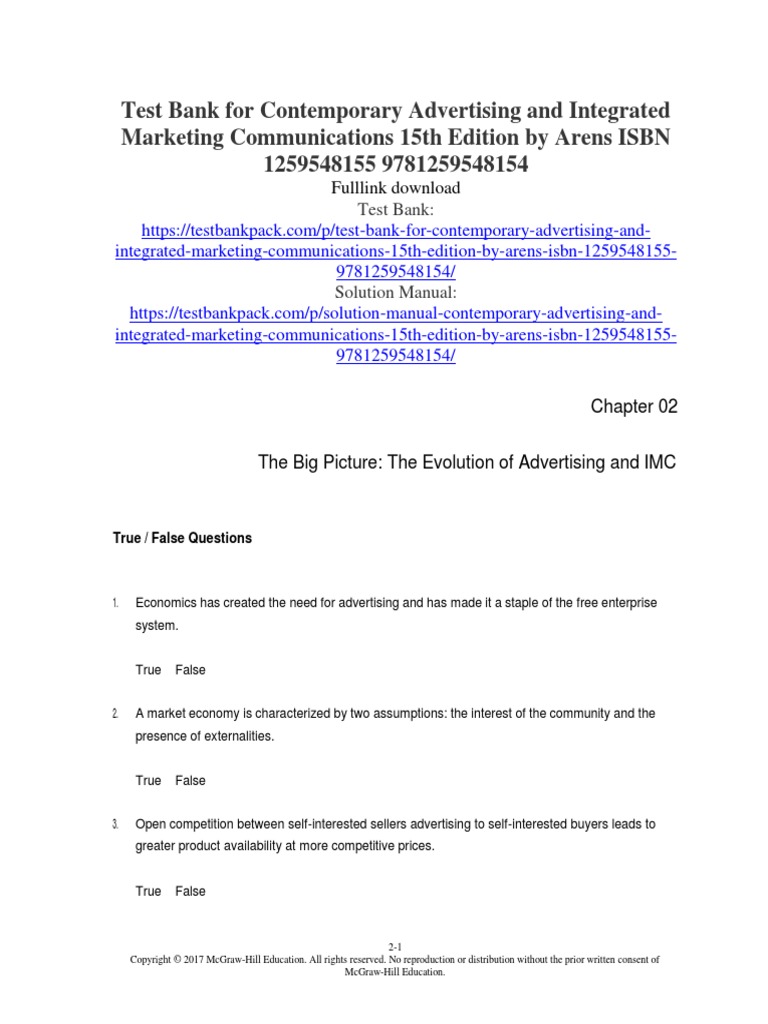 Test Bank for Contemporary Advertising and Integrated Marketing Communications 15th Edition by Arens ISBN 1259548155 9781259548154

Fulllink download
Test Bank:
https://testbankpack.com/p/test-bank-for-contemporary-advertising-and-integrated-marketing-communications-15th-edition-by-arens-isbn-1259548155-9781259548154/
Solution Manual:
https://testbankpack.com/p/solution-manual-contemporary-advertising-and-integrated-marketing-communications-15th-edition-by-arens-isbn-1259548155-9781259548154/

Chapter 02

The Big Picture: The Evolution of Advertising and IMC

True / False Questions

1. Economics has created the need for advertising and has made it a staple of the free enterprise system.

True False

2. A market economy is characterized by two assumptions: the interest of the community and the presence of externalities.

True False

3. Open competition between self-interested sellers advertising to self-interested buyers leads to greater product availability at more competitive prices.

True False

2-1
Copyright © 2017 McGraw-Hill Education. All rights reserved. No reproduction or distribution without the prior written consent of McGraw-Hill Education.